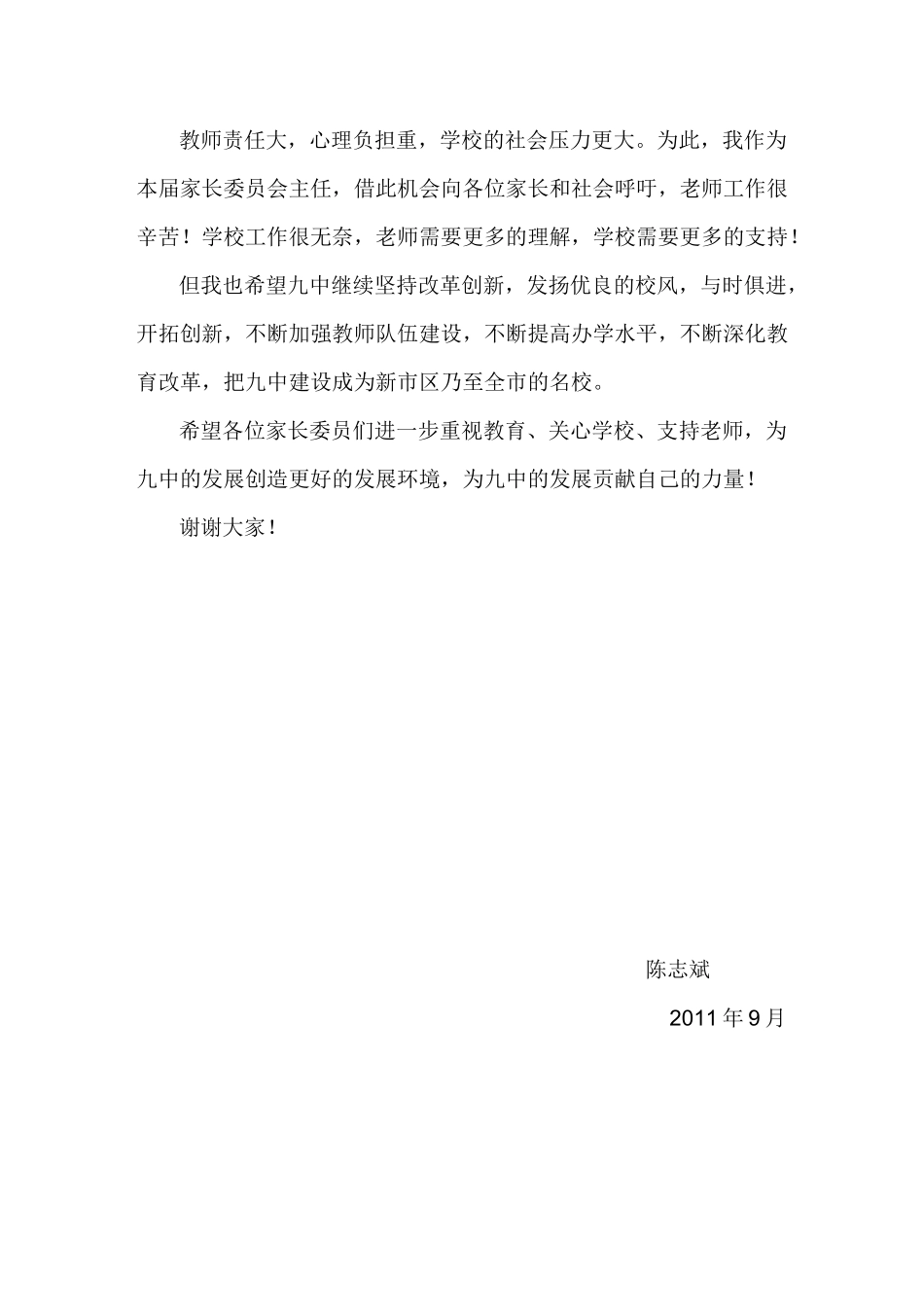 教师责任大，心理负担重，学校的社会压力更大。为此，我作为本届家长委员会主任，借此机会向各位家长和社会呼吁，老师工作很辛苦！学校工作很无奈，老师需要更多的理解，学校需要更多的支持！

但我也希望九中继续坚持改革创新，发扬优良的校风，与时俱进，开拓创新，不断加强教师队伍建设，不断提高办学水平，不断深化教育改革，把九中建设成为新市区乃至全市的名校。

希望各位家长委员们进一步重视教育、关心学校、支持老师，为九中的发展创造更好的发展环境，为九中的发展贡献自己的力量！

谢谢大家！

陈志斌

2011年9月